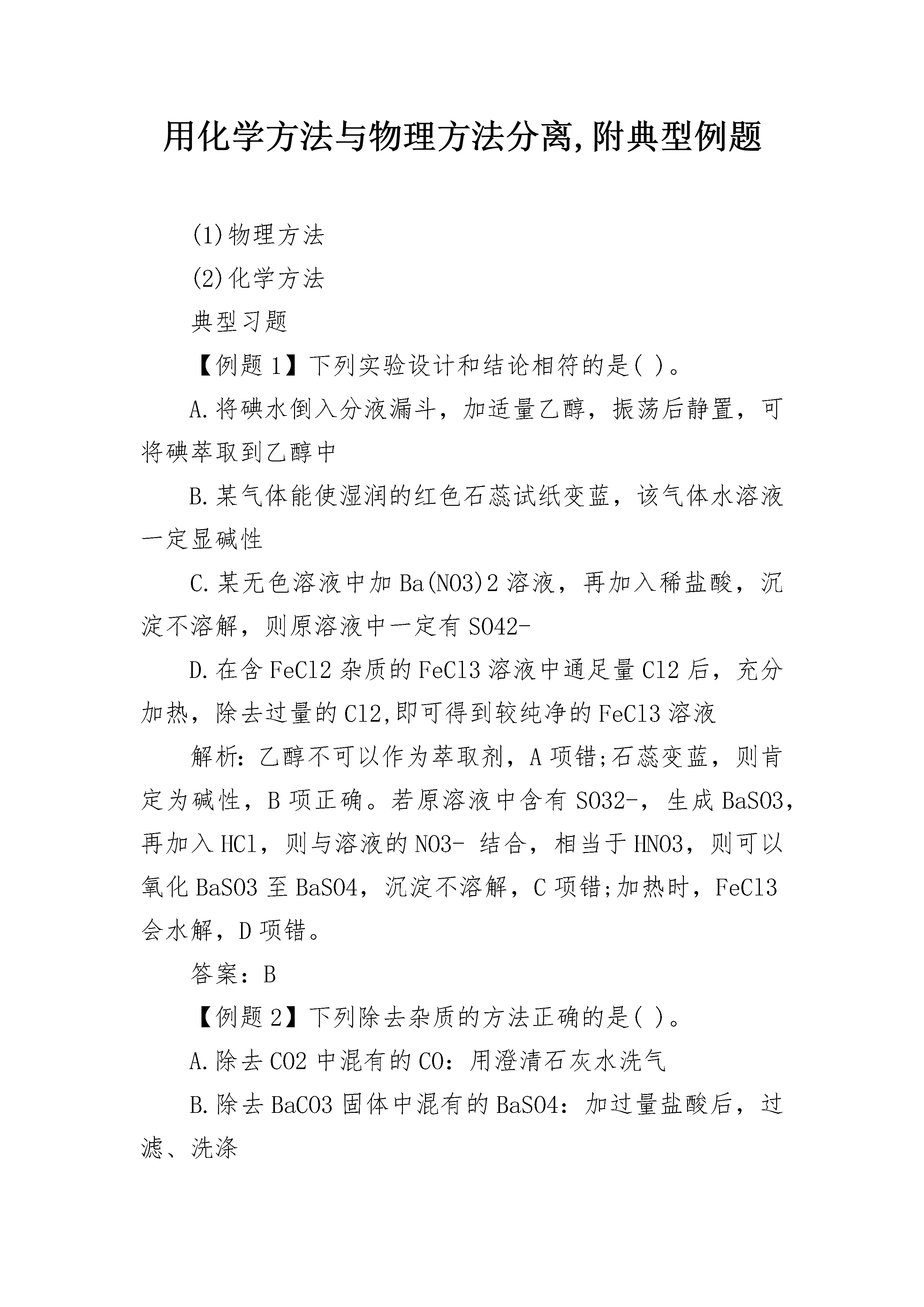 用化学方法与物理方法分离,附典型例题

(1)物理方法

(2)化学方法

典型习题

【例题1】下列实验设计和结论相符的是( )。

A.将碘水倒入分液漏斗，加适量乙醇，振荡后静置，可将碘萃取到乙醇中

B.某气体能使湿润的红色石蕊试纸变蓝，该气体水溶液一定显碱性

C.某无色溶液中加Ba(NO3)2溶液，再加入稀盐酸，沉淀不溶解，则原溶液中一定有SO42-

D.在含FeCl2杂质的FeCl3溶液中通足量Cl2后，充分加热，除去过量的Cl2,即可得到较纯净的FeCl3溶液

解析：乙醇不可以作为萃取剂，A项错;石蕊变蓝，则肯定为碱性，B项正确。若原溶液中含有SO32-，生成BaSO3，再加入HCl，则与溶液的NO3- 结合，相当于HNO3，则可以氧化BaSO3至BaSO4，沉淀不溶解，C项错;加热时，FeCl3会水解，D项错。

答案：B

【例题2】下列除去杂质的方法正确的是( )。

A.除去CO2中混有的CO：用澄清石灰水洗气

B.除去BaCO3固体中混有的BaSO4：加过量盐酸后，过滤、洗涤